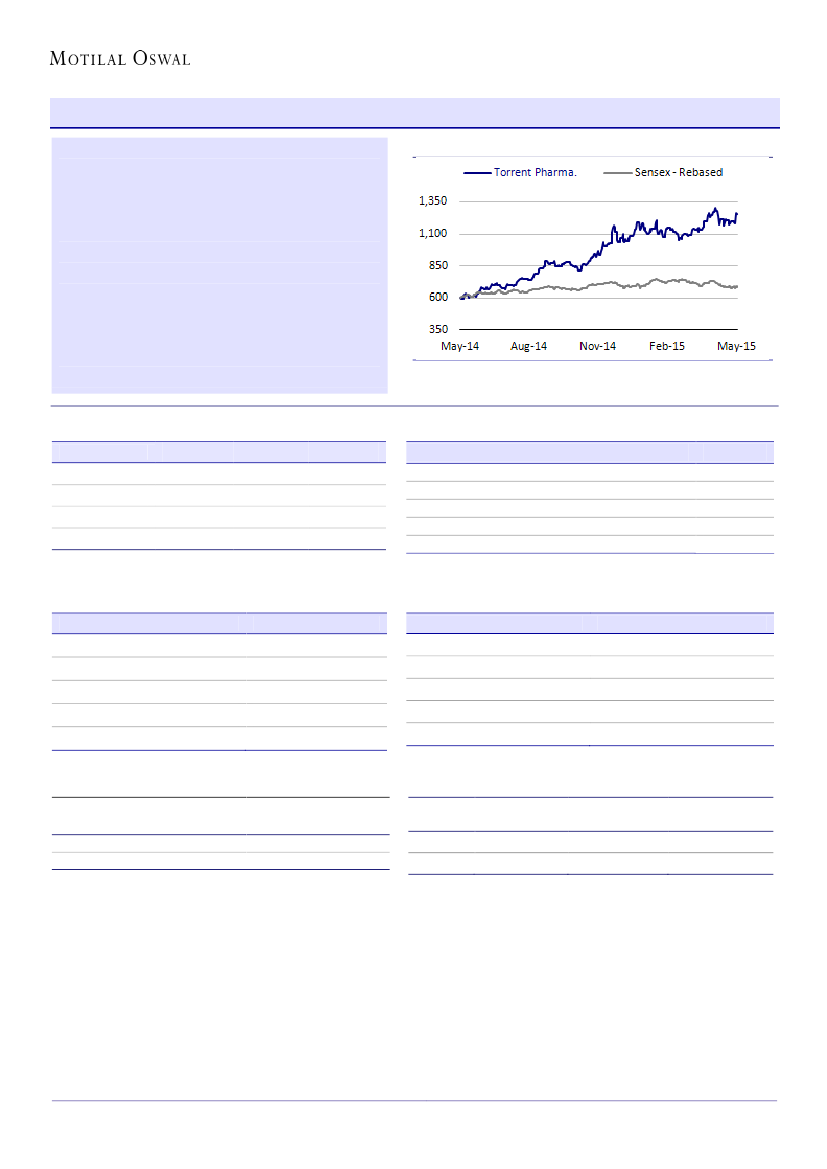 MOTILAL OSWAL

Torrent Pharma.
Sensex - Rebased

1,350
1,100
850
600
350

May-14
Aug-14
Nov-14
Feb-15
May-15